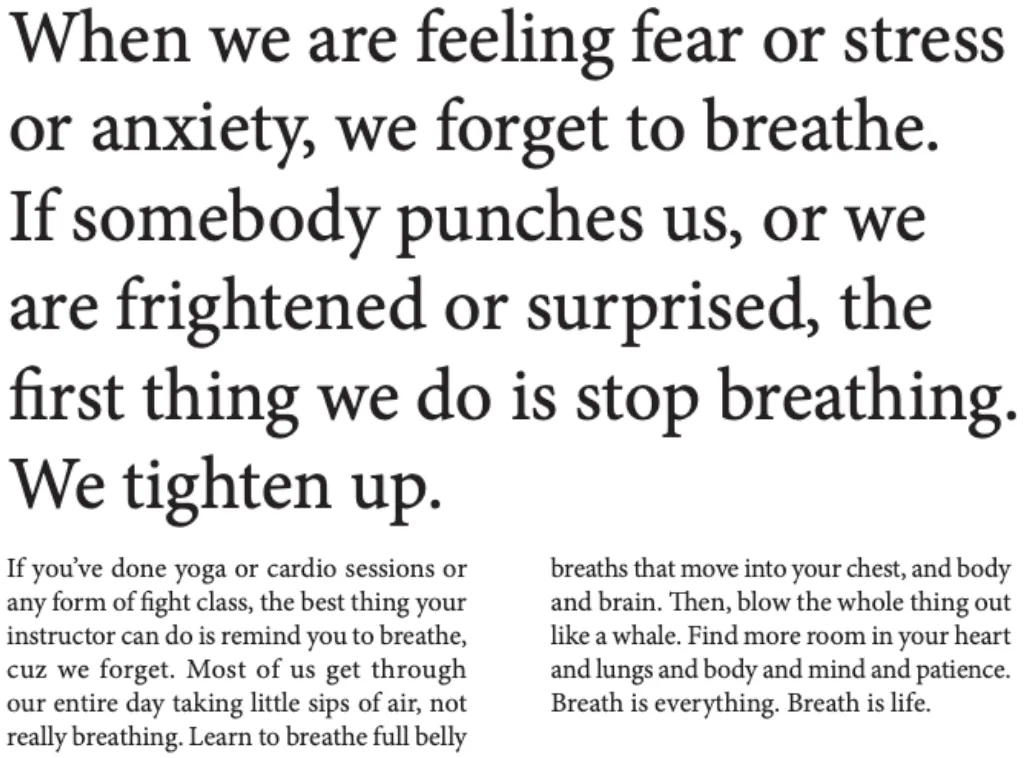 When we are feeling fear or stress or anxiety, we forget to breathe. If somebody punches us, or we are frightened or surprised, the first thing we do is stop breathing. We tighten up.

If you've done yoga or cardio sessions or any form of fight class, the best thing your instructor can do is remind you to breathe, cuz we forget. Most of us get through our entire day taking little sips of air, not really breathing. Learn to breathe full belly breaths that move into your chest, and body and brain. Then, blow the whole thing out like a whale. Find more room in your heart and lungs and body and mind and patience. Breath is everything. Breath is life.